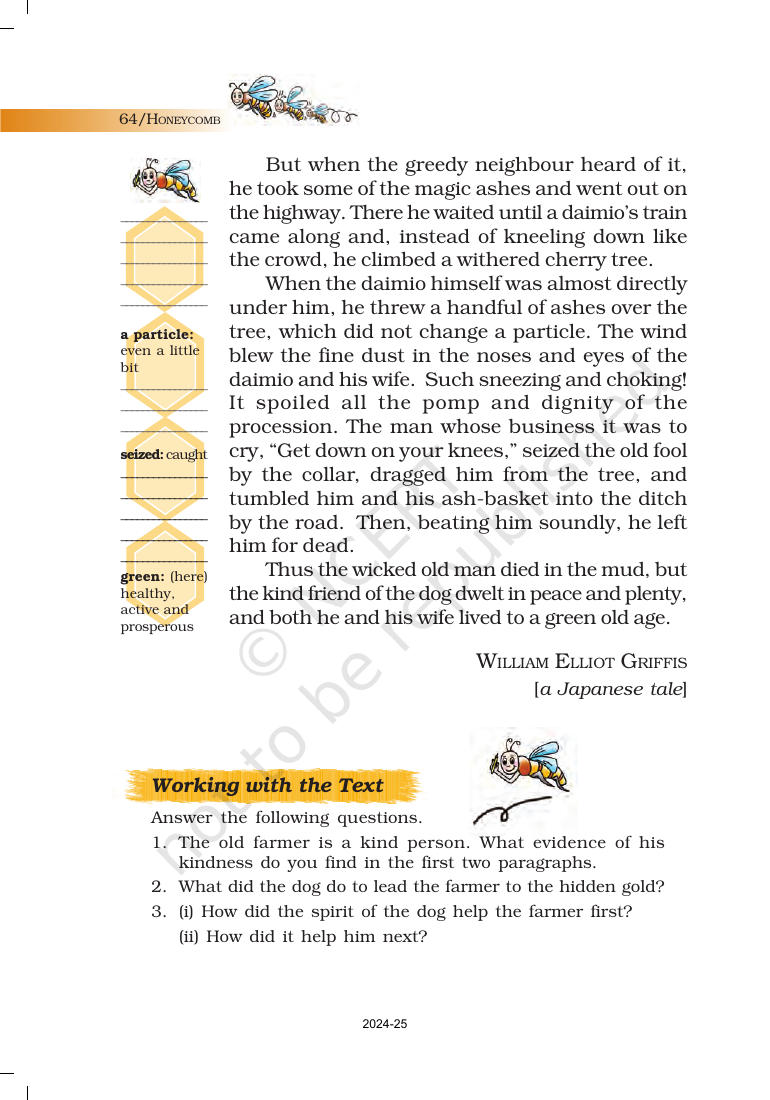 64/HONEYCOMB

a particle: even a little bit

seized: caught

green: (here) healthy, active and prosperous

But when the greedy neighbour heard of it, he took some of the magic ashes and went out on the highway. There he waited until a daimio's train came along and, instead of kneeling down like the crowd, he climbed a withered cherry tree.

When the daimio himself was almost directly under him, he threw a handful of ashes over the tree, which did not change a particle. The wind blew the fine dust in the noses and eyes of the daimio and his wife. Such sneezing and choking! It spoiled all the pomp and dignity of the procession. The man whose business it was to cry, "Get down on your knees," seized the old fool by the collar, dragged him from the tree, and tumbled him and his ash-basket into the ditch by the road. Then, beating him soundly, he left him for dead.

Thus the wicked old man died in the mud, but the kind friend of the dog dwelt in peace and plenty, and both he and his wife lived to a green old age.

WILLIAM ELLIOT GRIFFIS
[a Japanese tale]

Working with the Text

Answer the following questions.

1. The old farmer is a kind person. What evidence of his kindness do you find in the first two paragraphs.
2. What did the dog do to lead the farmer to the hidden gold?
3. (i) How did the spirit of the dog help the farmer first?
(ii) How did it help him next?

2024-25

© NCERT not to be republished